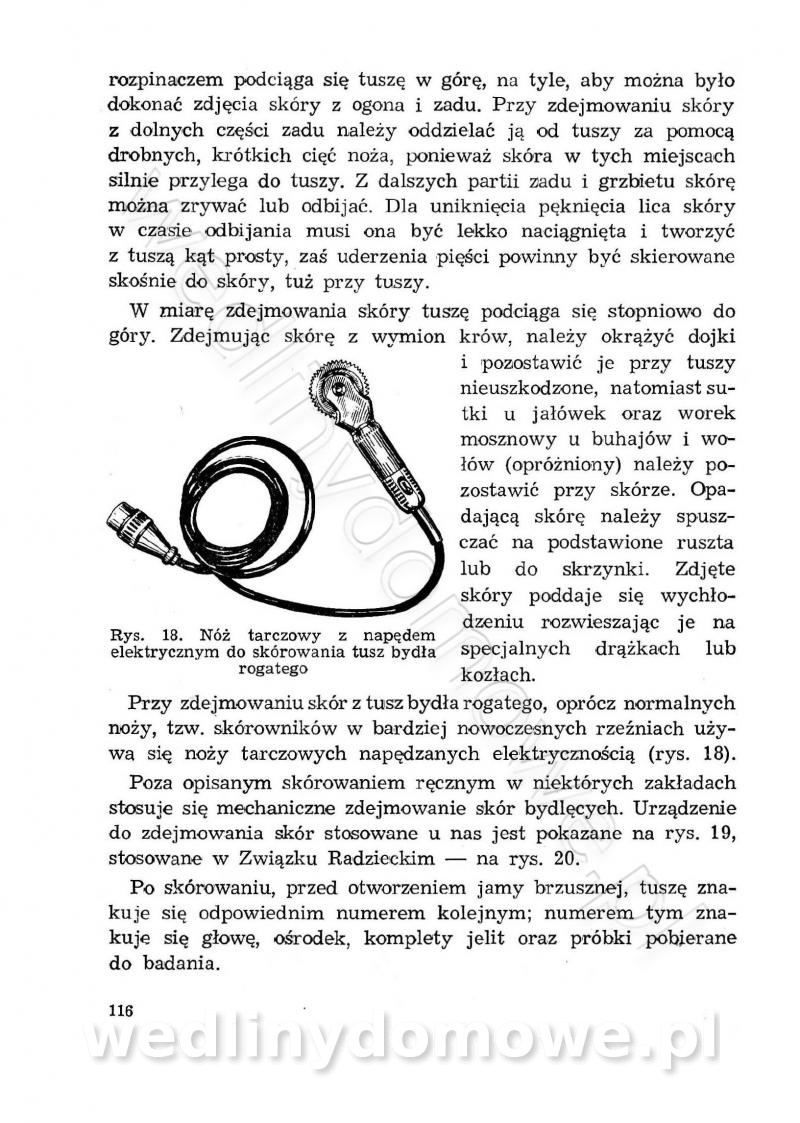 rozpinaczem podciąga się tuszę w górę, na tyle, aby można było dokonać zdjęcia skóry z ogona i zadu. Przy zdejmowaniu skóry z dolnych części zadu należy oddzielać ją od tuszy za pomocą drobnych, krótkich cięć noża, ponieważ skóra w tych miejscach silnie przylega do tuszy. Z dalszych partii zadu i grzbietu skórę można zrywać lub odbijać. Dla uniknięcia pęknięcia lica skóry w czasie odbijania musi ona być lekko naciągnięta i tworzyć z tuszą kąt prosty, zaś uderzenia pięści powinny być skierowane skośnie do skóry, tuż przy tuszy.

W miarę zdejmowania skóry tuszę podciąga się stopniowo do góry. Zdejmując skórę z wymion krów, należy okrążyć dojki i pozostawić je przy tuszy nieuszkodzone, natomiast sutki u jałówek oraz worek mosznowy u buhajów i wołów (opróżniony) należy pozostawić przy skórze. Opadającą skórę należy spuszczać na podstawione ruszta lub do skrzynki. Zdjęte skóry poddaje się wychłodzeniu rozwieszając je na specjalnych drążkach lub kozłach.

Rys. 18. Nóż tarczowy z napędem elektrycznym do skórowania tusz bydła rogatego

Przy zdejmowaniu skór z tusz bydła rogatego, oprócz normalnych noży, tzw. skórowników w bardziej nowoczesnych rzeźniach używa się noży tarczowych napędzanych elektrycznością (rys. 18).

Poza opisanym skórowaniem ręcznym w niektórych zakładach stosuje się mechaniczne zdejmowanie skór bydlęcych. Urządzenie do zdejmowania skór stosowane u nas jest pokazane na rys. 19, stosowane w Związku Radzieckim — na rys. 20.

Po skórowaniu, przed otworzeniem jamy brzusznej, tuszę znakuje się odpowiednim numerem kolejnym; numerem tym znakuje się głowę, ośrodek, komplety jelit oraz próbki pobierane do badania.

116

wedlinydomowe.pl